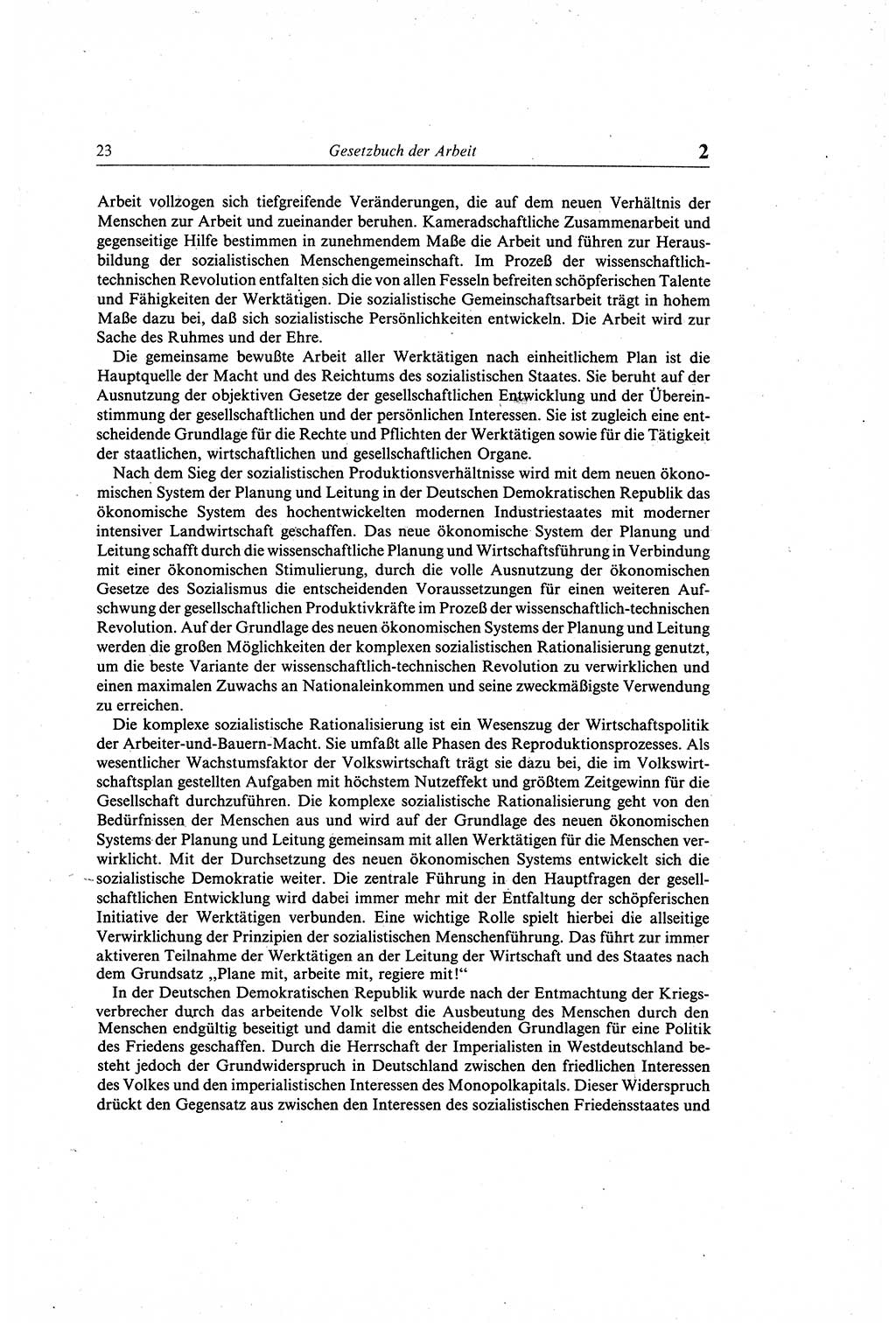 23 Gesetzbuch der Arbeit 2

Arbeit vollzogen sich tiefgreifende Veränderungen, die auf dem neuen Verhältnis der Menschen zur Arbeit und zueinander beruhen. Kameradschaftliche Zusammenarbeit und gegenseitige Hilfe bestimmen in zunehmendem Maße die Arbeit und führen zur Herausbildung der sozialistischen Menschengemeinschaft. Im Prozeß der wissenschaftlich-technischen Revolution entfalten sich die von allen Fesseln befreiten schöpferischen Talente und Fähigkeiten der Werktätigen. Die sozialistische Gemeinschaftsarbeit trägt in hohem Maße dazu bei, daß sich sozialistische Persönlichkeiten entwickeln. Die Arbeit wird zur Sache des Ruhmes und der Ehre.

Die gemeinsame bewußte Arbeit aller Werktätigen nach einheitlichem Plan ist die Hauptquelle der Macht und des Reichtums des sozialistischen Staates. Sie beruht auf der Ausnutzung der objektiven Gesetze der gesellschaftlichen Entwicklung und der Übereinstimmung der gesellschaftlichen und der persönlichen Interessen. Sie ist zugleich eine entscheidende Grundlage für die Rechte und Pflichten der Werktätigen sowie für die Tätigkeit der staatlichen, wirtschaftlichen und gesellschaftlichen Organe.

Nach dem Sieg der sozialistischen Produktionsverhältnisse wird mit dem neuen ökonomischen System der Planung und Leitung in der Deutschen Demokratischen Republik das ökonomische System des hochentwickelten modernen Industriestaates mit moderner intensiver Landwirtschaft geschaffen. Das neue ökonomische System der Planung und Leitung schafft durch die wissenschaftliche Planung und Wirtschaftsführung in Verbindung mit einer ökonomischen Stimulierung, durch die volle Ausnutzung der ökonomischen Gesetze des Sozialismus die entscheidenden Voraussetzungen für einen weiteren Aufschwung der gesellschaftlichen Produktivkräfte im Prozeß der wissenschaftlich-technischen Revolution. Auf der Grundlage des neuen ökonomischen Systems der Planung und Leitung werden die großen Möglichkeiten der komplexen sozialistischen Rationalisierung genutzt, um die beste Variante der wissenschaftlich-technischen Revolution zu verwirklichen und einen maximalen Zuwachs an Nationaleinkommen und seine zweckmäßigste Verwendung zu erreichen.

Die komplexe sozialistische Rationalisierung ist ein Wesenszug der Wirtschaftspolitik der Arbeiter-und-Bauern-Macht. Sie umfaßt alle Phasen des Reproduktionsprozesses. Als wesentlicher Wachstumsfaktor der Volkswirtschaft trägt sie dazu bei, die im Volkswirtschaftsplan gestellten Aufgaben mit höchstem Nutzeffekt und größtem Zeitgewinn für die Gesellschaft durchzuführen. Die komplexe sozialistische Rationalisierung geht von den Bedürfnissen der Menschen aus und wird auf der Grundlage des neuen ökonomischen Systems der Planung und Leitung gemeinsam mit allen Werktätigen für die Menschen verwirklicht. Mit der Durchsetzung des neuen ökonomischen Systems entwickelt sich die sozialistische Demokratie weiter. Die zentrale Führung in den Hauptfragen der gesellschaftlichen Entwicklung wird dabei immer mehr mit der Entfaltung der schöpferischen Initiative der Werktätigen verbunden. Eine wichtige Rolle spielt hierbei die allseitige Verwirklichung der Prinzipien der sozialistischen Menschenführung. Das führt zur immer aktiveren Teilnahme der Werktätigen an der Leitung der Wirtschaft und des Staates nach dem Grundsatz „Plane mit, arbeite mit, regiere mit!“

In der Deutschen Demokratischen Republik wurde nach der Entmachtung der Kriegsverbrecher durch das arbeitende Volk selbst die Ausbeutung des Menschen durch den Menschen endgültig beseitigt und damit die entscheidenden Grundlagen für eine Politik des Friedens geschaffen. Durch die Herrschaft der Imperialisten in Westdeutschland besteht jedoch der Grundwiderspruch in Deutschland zwischen den friedlichen Interessen des Volkes und den imperialistischen Interessen des Monopolkapitals. Dieser Widerspruch drückt den Gegensatz aus zwischen den Interessen des sozialistischen Friedensstaates und